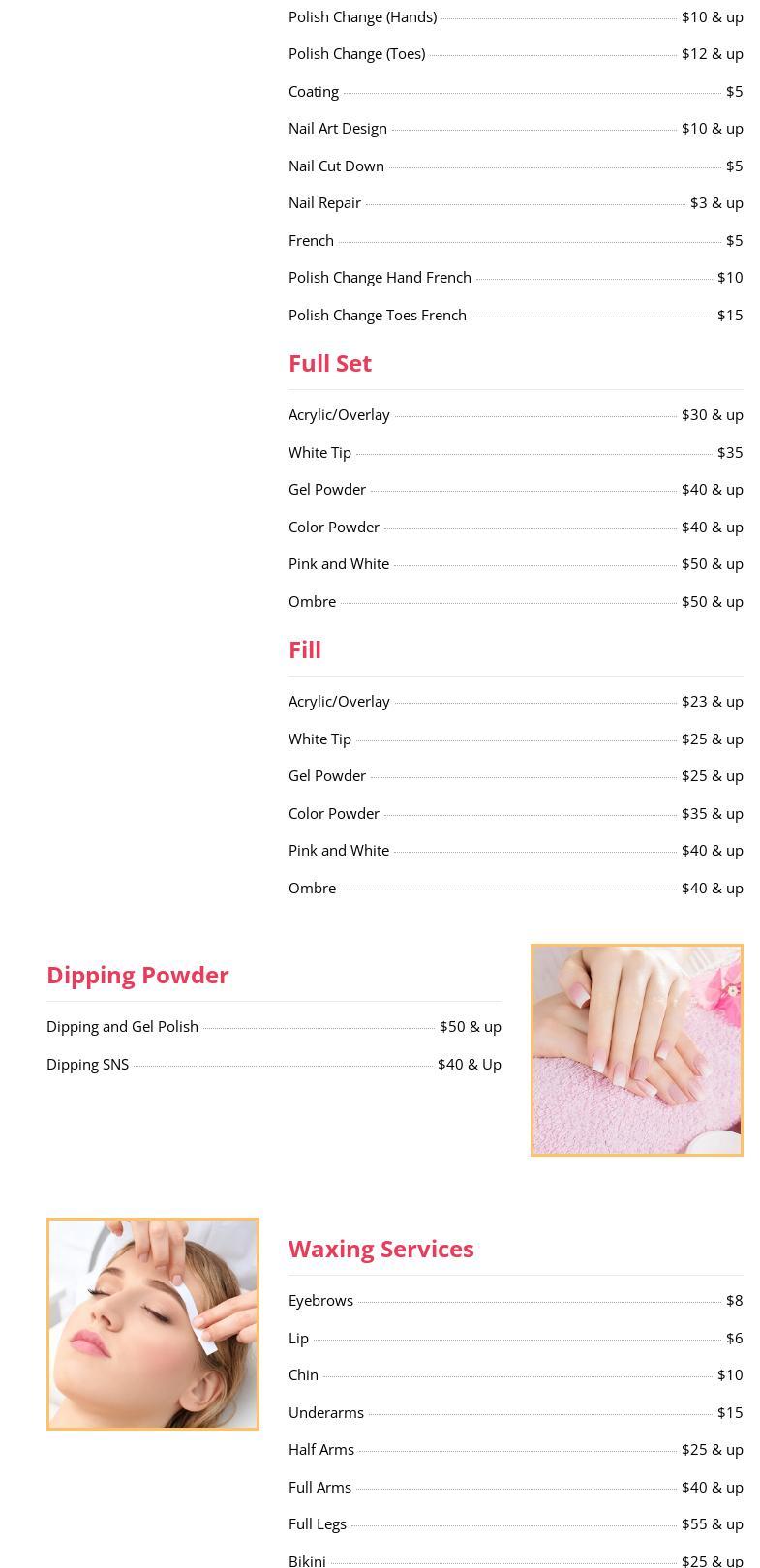 Polish Change (Hands) $10 & up

Polish Change (Toes) $12 & up

Coating $5

Nail Art Design $10 & up

Nail Cut Down $5

Nail Repair $3 & up

French $5

Polish Change Hand French $10

Polish Change Toes French $15

Full Set

Acrylic/Overlay $30 & up

White Tip $35

Gel Powder $40 & up

Color Powder $40 & up

Pink and White $50 & up

Ombre $50 & up

Fill

Acrylic/Overlay $23 & up

White Tip $25 & up

Gel Powder $25 & up

Color Powder $35 & up

Pink and White $40 & up

Ombre $40 & up

Dipping Powder

Dipping and Gel Polish $50 & up

Dipping SNS $40 & Up

Waxing Services

Eyebrows $8

Lip $6

Chin $10

Underarms $15

Half Arms $25 & up

Full Arms $40 & up

Full Legs $55 & up

Bikini $25 & up